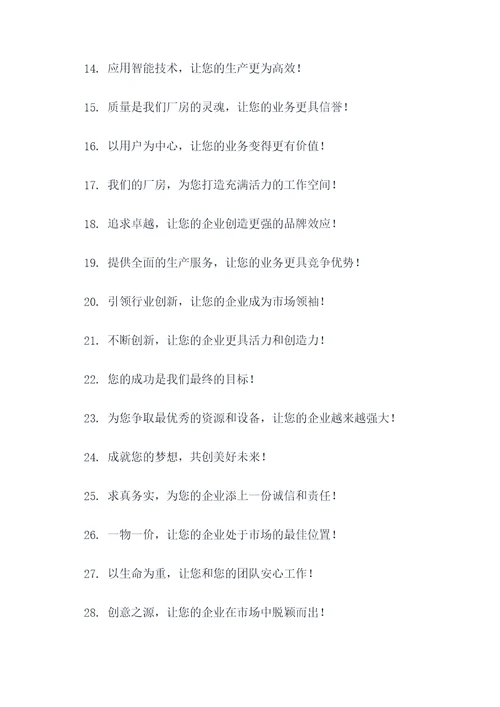 14. 应用智能技术，让您的生产更为高效！

15. 质量是我们厂房的灵魂，让您的业务更具信誉！

16. 以用户为中心，让您的业务变得更有价值！

17. 我们的厂房，为您打造充满活力的工作空间！

18. 追求卓越，让您的企业创造更强的品牌效应！

19. 提供全面的生产服务，让您的业务更具竞争优势！

20. 引领行业创新，让您的企业成为市场领袖！

21. 不断创新，让您的企业更具活力和创造力！

22. 您的成功是我们最终的目标！

23. 为您争取最优秀的资源和设备，让您的企业越来越强大！

24. 成就您的梦想，共创美好未来！

25. 求真务实，为您的企业添上一份诚信和责任！

26. 一物一价，让您的企业处于市场的最佳位置！

27. 以生命为重，让您和您的团队安心工作！

28. 创意之源，让您的企业在市场中脱颖而出！